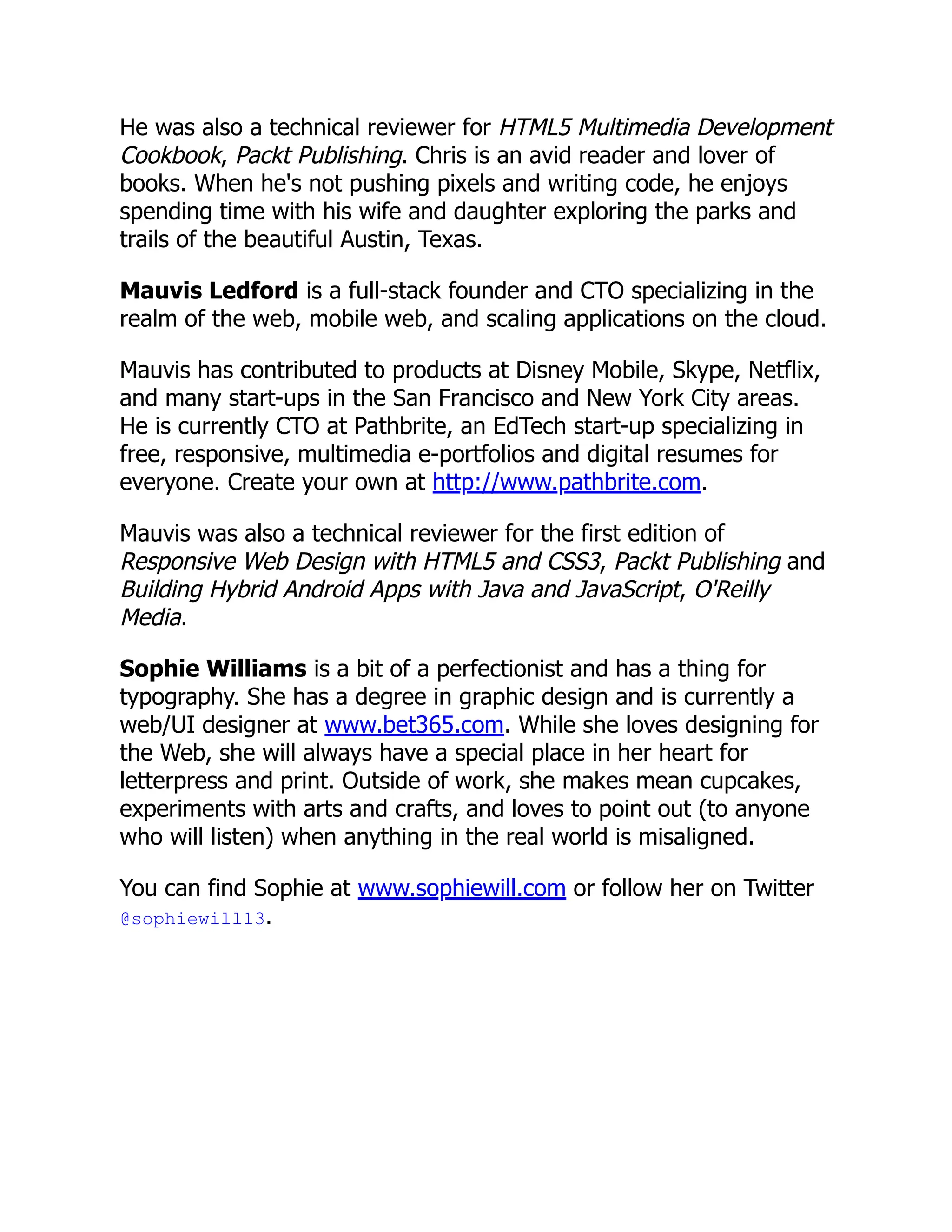 He was also a technical reviewer for HTML5 Multimedia Development Cookbook, Packt Publishing. Chris is an avid reader and lover of books. When he's not pushing pixels and writing code, he enjoys spending time with his wife and daughter exploring the parks and trails of the beautiful Austin, Texas.

Mauvis Ledford is a full-stack founder and CTO specializing in the realm of the web, mobile web, and scaling applications on the cloud.

Mauvis has contributed to products at Disney Mobile, Skype, Netflix, and many start-ups in the San Francisco and New York City areas. He is currently CTO at Pathbrite, an EdTech start-up specializing in free, responsive, multimedia e-portfolios and digital resumes for everyone. Create your own at http://www.pathbrite.com.

Mauvis was also a technical reviewer for the first edition of Responsive Web Design with HTML5 and CSS3, Packt Publishing and Building Hybrid Android Apps with Java and JavaScript, O'Reilly Media.

Sophie Williams is a bit of a perfectionist and has a thing for typography. She has a degree in graphic design and is currently a web/UI designer at www.bet365.com. While she loves designing for the Web, she will always have a special place in her heart for letterpress and print. Outside of work, she makes mean cupcakes, experiments with arts and crafts, and loves to point out (to anyone who will listen) when anything in the real world is misaligned.

You can find Sophie at www.sophiewill.com or follow her on Twitter @sophiewill13.